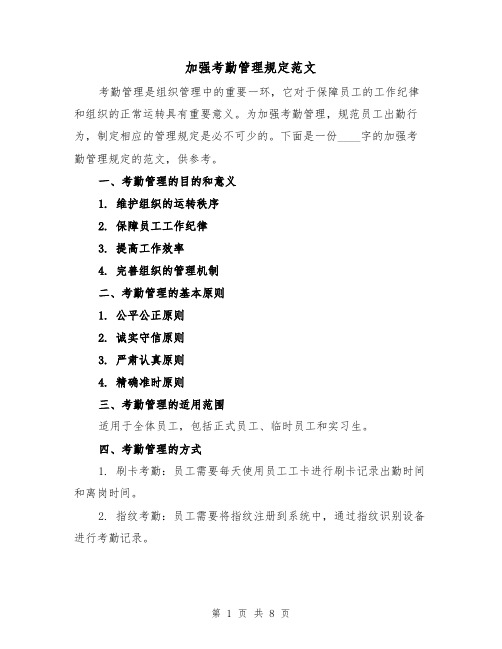 加强考勤管理规定范文

考勤管理是组织管理中的重要一环，它对于保障员工的工作纪律和组织的正常运转具有重要意义。为加强考勤管理，规范员工出勤行为，制定相应的管理规定是必不可少的。下面是一份____字的加强考勤管理规定的范文，供参考。

一、考勤管理的目的和意义

1. 维护组织的运转秩序

2. 保障员工工作纪律

3. 提高工作效率

4. 完善组织的管理机制

二、考勤管理的基本原则

1. 公平公正原则

2. 诚实守信原则

3. 严肃认真原则

4. 精确准时原则

三、考勤管理的适用范围

适用于全体员工，包括正式员工、临时员工和实习生。

四、考勤管理的方式

1. 刷卡考勤：员工需要每天使用员工工卡进行刷卡记录出勤时间和离岗时间。

2. 指纹考勤：员工需要将指纹注册到系统中，通过指纹识别设备进行考勤记录。

第 1 页 共 8 页